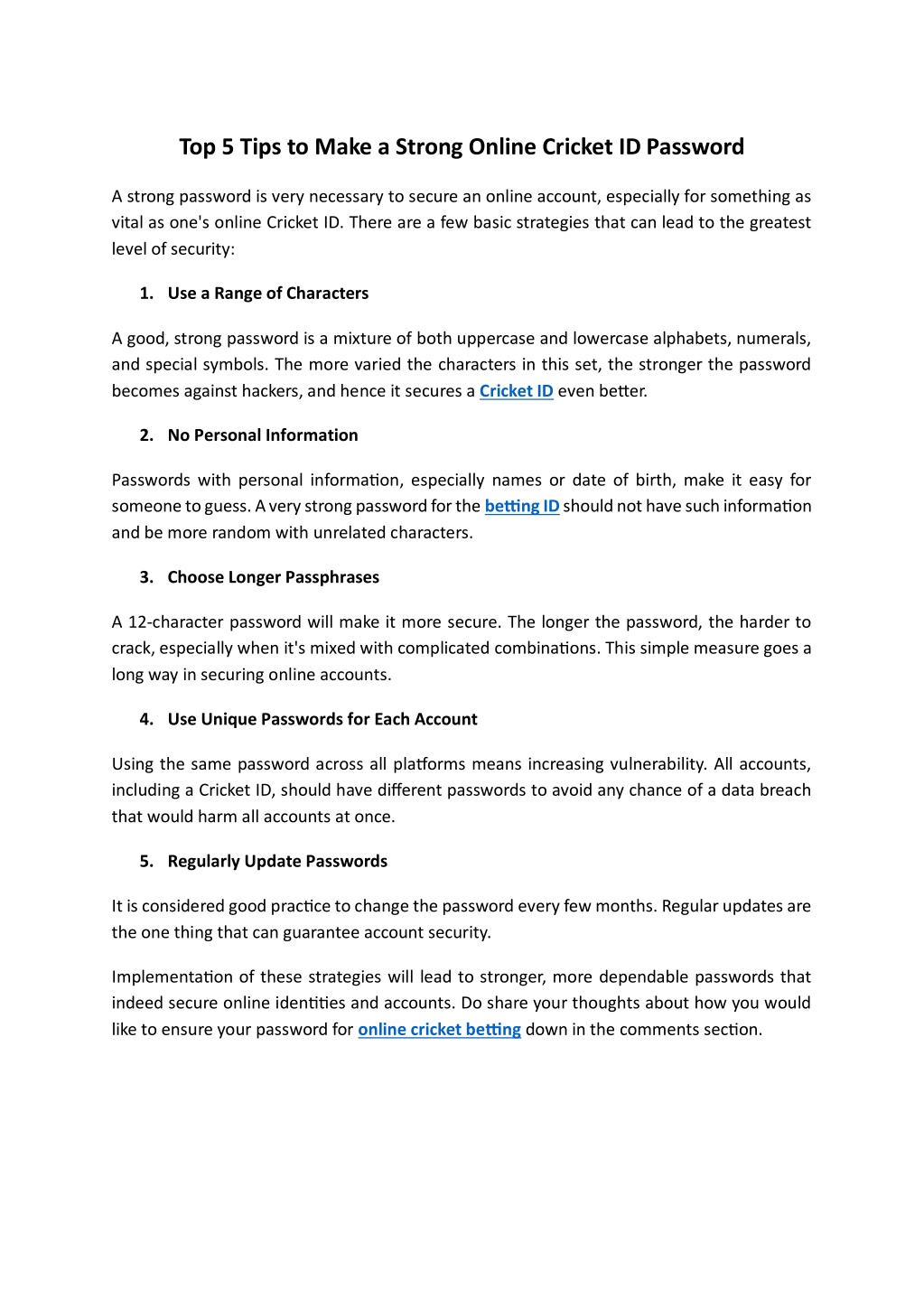 Top 5 Tips to Make a Strong Online Cricket ID Password

A strong password is very necessary to secure an online account, especially for something as vital as one's online Cricket ID. There are a few basic strategies that can lead to the greatest level of security:

1. Use a Range of Characters

A good, strong password is a mixture of both uppercase and lowercase alphabets, numerals, and special symbols. The more varied the characters in this set, the stronger the password becomes against hackers, and hence it secures a Cricket ID even better.

2. No Personal Information

Passwords with personal information, especially names or date of birth, make it easy for someone to guess. A very strong password for the betting ID should not have such information and be more random with unrelated characters.

3. Choose Longer Passphrases

A 12-character password will make it more secure. The longer the password, the harder to crack, especially when it's mixed with complicated combinations. This simple measure goes a long way in securing online accounts.

4. Use Unique Passwords for Each Account

Using the same password across all platforms means increasing vulnerability. All accounts, including a Cricket ID, should have different passwords to avoid any chance of a data breach that would harm all accounts at once.

5. Regularly Update Passwords

It is considered good practice to change the password every few months. Regular updates are the one thing that can guarantee account security.

Implementation of these strategies will lead to stronger, more dependable passwords that indeed secure online identities and accounts. Do share your thoughts about how you would like to ensure your password for online cricket betting down in the comments section.